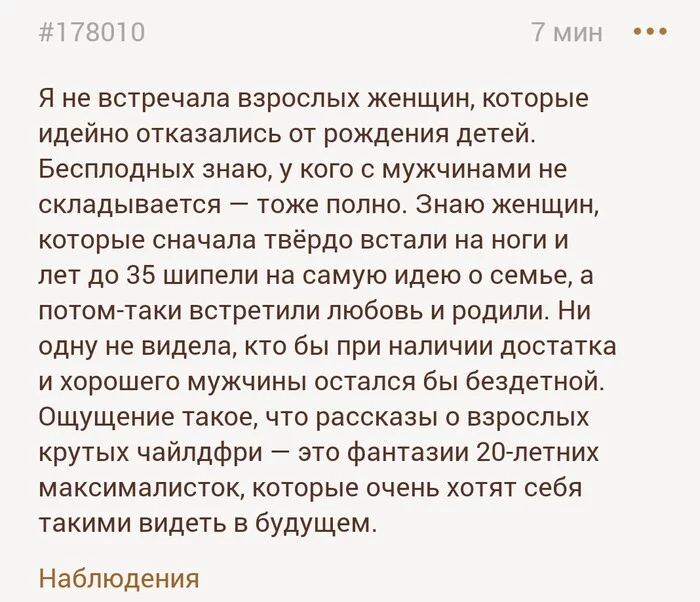 #178010

7 мин

•••

Я не встречала взрослых женщин, которые идейно отказались от рождения детей. Бесплодных знаю, у кого с мужчинами не складывается — тоже полно. Знаю женщин, которые сначала твёрдо встали на ноги и лет до 35 шипели на самую идею о семье, а потом-таки встретили любовь и родили. Ни одну не видела, кто бы при наличии достатка и хорошего мужчины остался бы бездетной. Ощущение такое, что рассказы о взрослых крутых чайлдфри — это фантазии 20-летних максималисток, которые очень хотят себя такими видеть в будущем.

Наблюдения